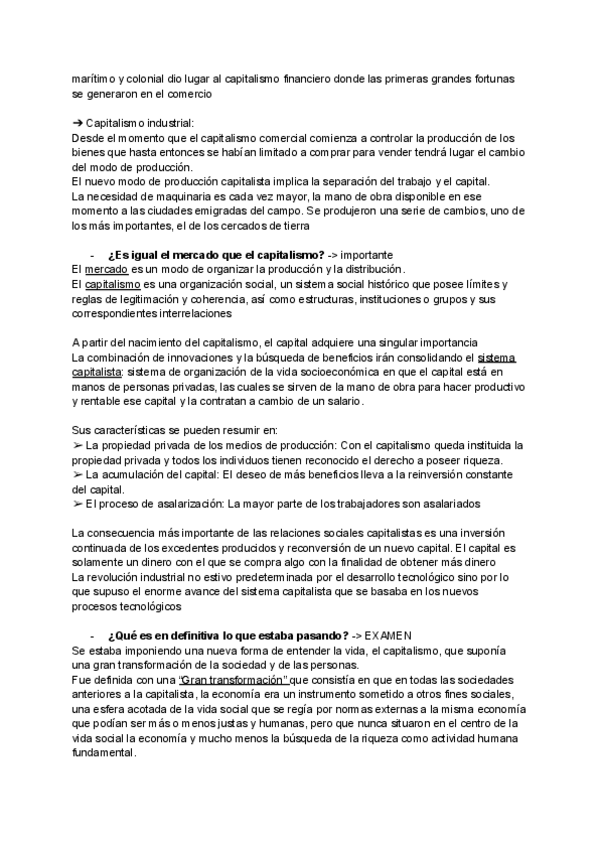 marítimo y colonial dio lugar al capitalismo financiero donde las primeras grandes fortunas se generaron en el comercio

➔ Capitalismo industrial:
Desde el momento que el capitalismo comercial comienza a controlar la producción de los bienes que hasta entonces se habían limitado a comprar para vender tendrá lugar el cambio del modo de producción.
El nuevo modo de producción capitalista implica la separación del trabajo y el capital.
La necesidad de maquinaria es cada vez mayor, la mano de obra disponible en ese momento a las ciudades emigradas del campo. Se produjeron una serie de cambios, uno de los más importantes, el de los cercados de tierra

- **¿Es igual el mercado que el capitalismo?** -> importante
El mercado es un modo de organizar la producción y la distribución.
El capitalismo es una organización social, un sistema social histórico que posee límites y reglas de legitimación y coherencia, así como estructuras, instituciones o grupos y sus correspondientes interrelaciones

A partir del nacimiento del capitalismo, el capital adquiere una singular importancia
La combinación de innovaciones y la búsqueda de beneficios irán consolidando el sistema capitalista: sistema de organización de la vida socioeconómica en que el capital está en manos de personas privadas, las cuales se sirven de la mano de obra para hacer productivo y rentable ese capital y la contratan a cambio de un salario.

Sus características se pueden resumir en:
➢ La propiedad privada de los medios de producción: Con el capitalismo queda instituida la propiedad privada y todos los individuos tienen reconocido el derecho a poseer riqueza.
➢ La acumulación del capital: El deseo de más beneficios lleva a la reinversión constante del capital.
➢ El proceso de asalarización: La mayor parte de los trabajadores son asalariados

La consecuencia más importante de las relaciones sociales capitalistas es una inversión continuada de los excedentes producidos y reconversión de un nuevo capital. El capital es solamente un dinero con el que se compra algo con la finalidad de obtener más dinero
La revolución industrial no estivo predeterminada por el desarrollo tecnológico sino por lo que supuso el enorme avance del sistema capitalista que se basaba en los nuevos procesos tecnológicos

- **¿Qué es en definitiva lo que estaba pasando?** -> EXAMEN
Se estaba imponiendo una nueva forma de entender la vida, el capitalismo, que suponía una gran transformación de la sociedad y de las personas.
Fue definida con una "Gran transformación" que consistía en que en todas las sociedades anteriores a la capitalista, la economía era un instrumento sometido a otros fines sociales, una esfera acotada de la vida social que se regía por normas externas a la misma economía que podían ser más o menos justas y humanas, pero que nunca situaron en el centro de la vida social la economía y mucho menos la búsqueda de la riqueza como actividad humana fundamental.